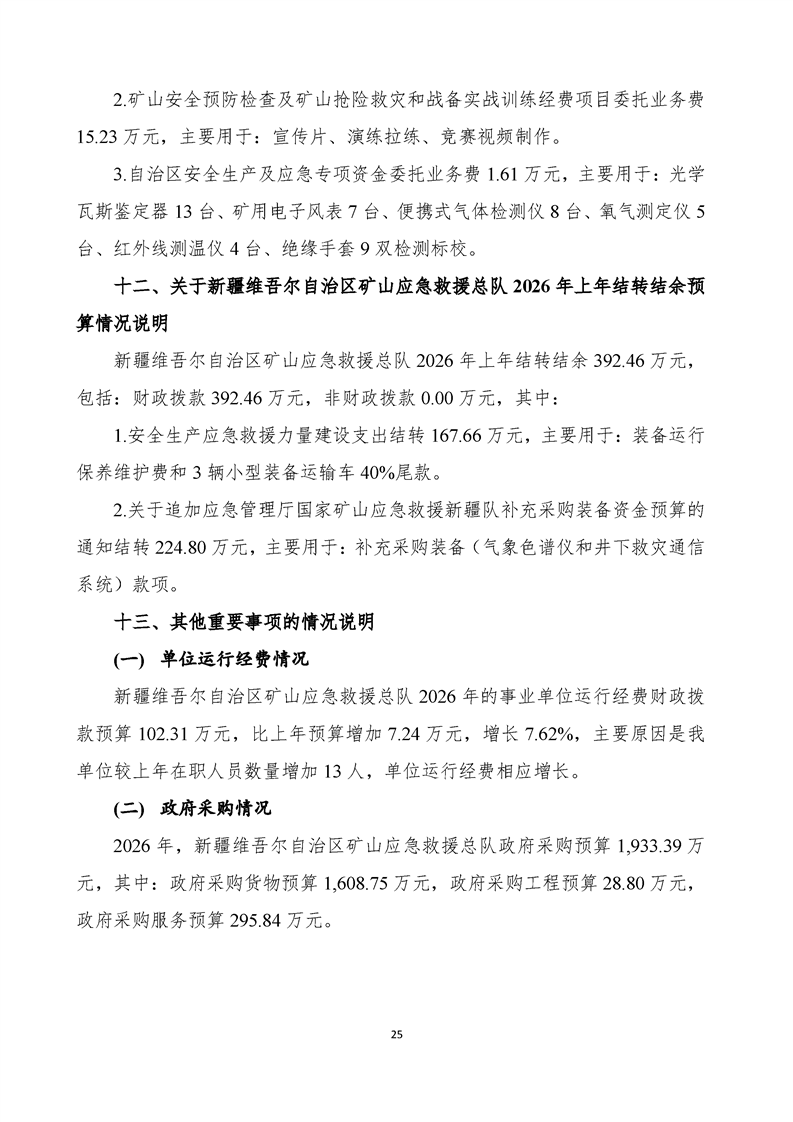 2.矿山安全预防检查及矿山抢险救灾和战备实战训练经费项目委托业务费15.23万元，主要用于：宣传片、演练拉练、竞赛视频制作。

3.自治区安全生产及应急专项资金委托业务费1.61万元，主要用于：光学瓦斯鉴定器13台、矿用电子风表7台、便携式气体检测仪8台、氧气测定仪5台、红外线测温仪4台、绝缘手套9双检测标校。

十二、关于新疆维吾尔自治区矿山应急救援总队2026年上年结转结余预算情况说明

新疆维吾尔自治区矿山应急救援总队2026年上年结转结余392.46万元，包括：财政拨款392.46万元，非财政拨款0.00万元，其中：

1.安全生产应急救援力量建设支出结转167.66万元，主要用于：装备运行保养维护费和3辆小型装备运输车40%尾款。

2.关于追加应急管理厅国家矿山应急救援新疆队补充采购装备资金预算的通知结转224.80万元，主要用于：补充采购装备（气象色谱仪和井下救灾通信系统）款项。

十三、其他重要事项的情况说明

(一) 单位运行经费情况

新疆维吾尔自治区矿山应急救援总队2026年的事业单位运行经费财政拨款预算102.31万元，比上年预算增加7.24万元，增长7.62%，主要原因是我单位较上年在职人员数量增加13人，单位运行经费相应增长。

(二) 政府采购情况

2026年，新疆维吾尔自治区矿山应急救援总队政府采购预算1,933.39万元，其中：政府采购货物预算1,608.75万元，政府采购工程预算28.80万元，政府采购服务预算295.84万元。

25